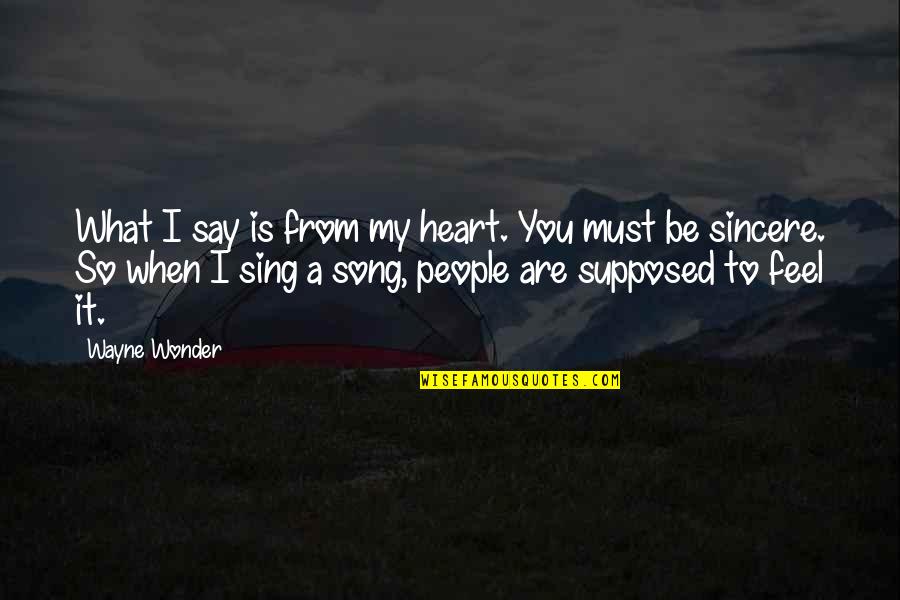 What I say is from my heart. You must be sincere. So when I sing a song, people are supposed to feel it.

Wayne Wonder

WISEFAMOUSQUOTES.COM